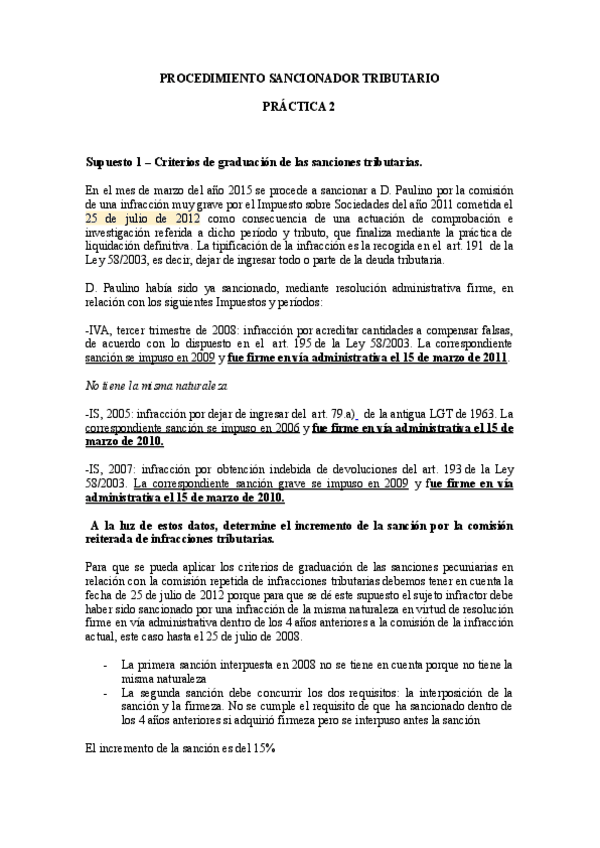 PROCEDIMIENTO SANCIONADOR TRIBUTARIO

PRÁCTICA 2

Supuesto 1 – Criterios de graduación de las sanciones tributarias.

En el mes de marzo del año 2015 se procede a sancionar a D. Paulino por la comisión de una infracción muy grave por el Impuesto sobre Sociedades del año 2011 cometida el 25 de julio de 2012 como consecuencia de una actuación de comprobación e investigación referida a dicho período y tributo, que finaliza mediante la práctica de liquidación definitiva. La tipificación de la infracción es la recogida en el art. 191 de la Ley 58/2003, es decir, dejar de ingresar todo o parte de la deuda tributaria.

D. Paulino había sido ya sancionado, mediante resolución administrativa firme, en relación con los siguientes Impuestos y períodos:

-IVA, tercer trimestre de 2008: infracción por acreditar cantidades a compensar falsas, de acuerdo con lo dispuesto en el art. 195 de la Ley 58/2003. La correspondiente sanción se impuso en 2009 y fue firme en vía administrativa el 15 de marzo de 2011.

No tiene la misma naturaleza

-IS, 2005: infracción por dejar de ingresar del art. 79.a) de la antigua LGT de 1963. La correspondiente sanción se impuso en 2006 y fue firme en vía administrativa el 15 de marzo de 2010.

-IS, 2007: infracción por obtención indebida de devoluciones del art. 193 de la Ley 58/2003. La correspondiente sanción grave se impuso en 2009 y fue firme en vía administrativa el 15 de marzo de 2010.

A la luz de estos datos, determine el incremento de la sanción por la comisión reiterada de infracciones tributarias.

Para que se pueda aplicar los criterios de graduación de las sanciones pecuniarias en relación con la comisión repetida de infracciones tributarias debemos tener en cuenta la fecha de 25 de julio de 2012 porque para que se dé este supuesto el sujeto infractor debe haber sido sancionado por una infracción de la misma naturaleza en virtud de resolución firme en vía administrativa dentro de los 4 años anteriores a la comisión de la infracción actual, este caso hasta el 25 de julio de 2008.

- La primera sanción interpuesta en 2008 no se tiene en cuenta porque no tiene la misma naturaleza
- La segunda sanción debe concurrir los dos requisitos: la interposición de la sanción y la firmeza. No se cumple el requisito de que ha sancionado dentro de los 4 años anteriores si adquirió firmeza pero se interpuso antes la sanción

El incremento de la sanción es del 15%